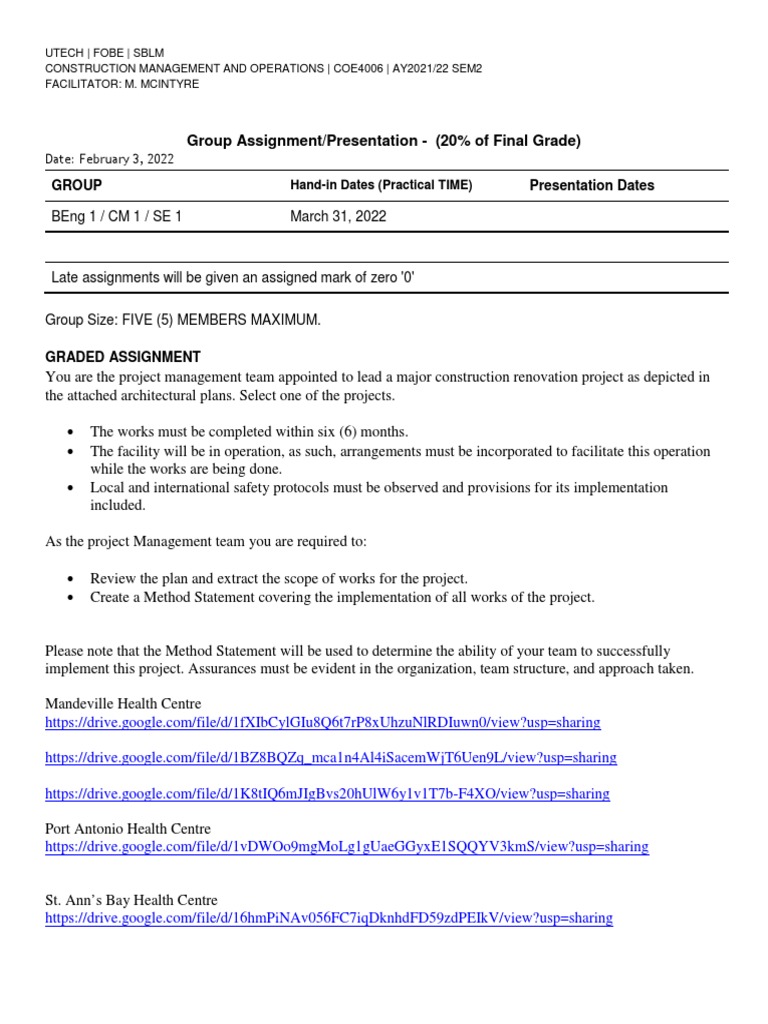 UTECH | FOBE | SBLM
CONSTRUCTION MANAGEMENT AND OPERATIONS | COE4006 | AY2021/22 SEM2
FACILITATOR: M. MCINTYRE

Group Assignment/Presentation - (20% of Final Grade)

Date: February 3, 2022

| GROUP | Hand-in Dates (Practical TIME) | Presentation Dates |
|---|---|---|
| BEng 1 / CM 1 / SE 1 | March 31, 2022 | |

Late assignments will be given an assigned mark of zero '0'

Group Size: FIVE (5) MEMBERS MAXIMUM.

GRADED ASSIGNMENT
You are the project management team appointed to lead a major construction renovation project as depicted in the attached architectural plans. Select one of the projects.

• The works must be completed within six (6) months.
• The facility will be in operation, as such, arrangements must be incorporated to facilitate this operation while the works are being done.
• Local and international safety protocols must be observed and provisions for its implementation included.

As the project Management team you are required to:

• Review the plan and extract the scope of works for the project.
• Create a Method Statement covering the implementation of all works of the project.

Please note that the Method Statement will be used to determine the ability of your team to successfully implement this project. Assurances must be evident in the organization, team structure, and approach taken.

Mandeville Health Centre
https://drive.google.com/file/d/1fXIbCylGIu8Q6t7rP8xUhzuNlRDIuwn0/view?usp=sharing

https://drive.google.com/file/d/1BZ8BQZq_mca1n4Al4iSacemWjT6Uen9L/view?usp=sharing

https://drive.google.com/file/d/1K8tIQ6mJIgBvs20hUlW6y1v1T7b-F4XO/view?usp=sharing

Port Antonio Health Centre
https://drive.google.com/file/d/1vDWOo9mgMoLg1gUaeGGyxE1SQQYV3kmS/view?usp=sharing

St. Ann's Bay Health Centre
https://drive.google.com/file/d/16hmPiNAv056FC7iqDknhdFD59zdPEIkV/view?usp=sharing